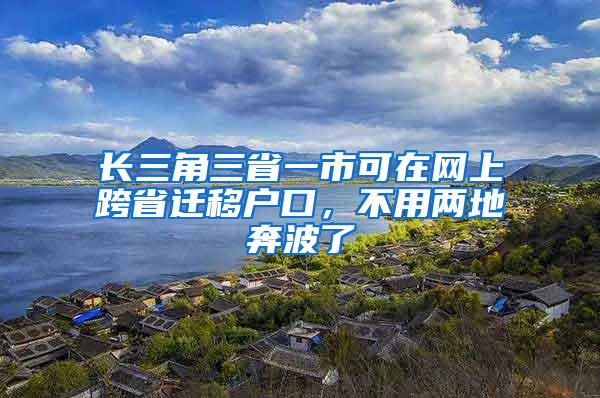 长三角三省一市可在网上跨省迁移户口，不用两地奔波了